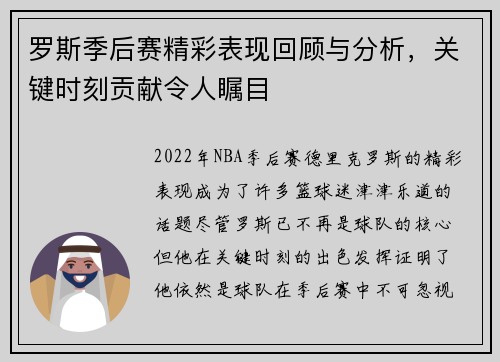 罗斯季后赛精彩表现回顾与分析，关键时刻贡献令人瞩目

2022年NBA季后赛德里克罗斯的精彩表现成为了许多篮球迷津津乐道的话题尽管罗斯已不再是球队的核心但他在关键时刻的出色发挥证明了他依然是球队在季后赛中不可忽视